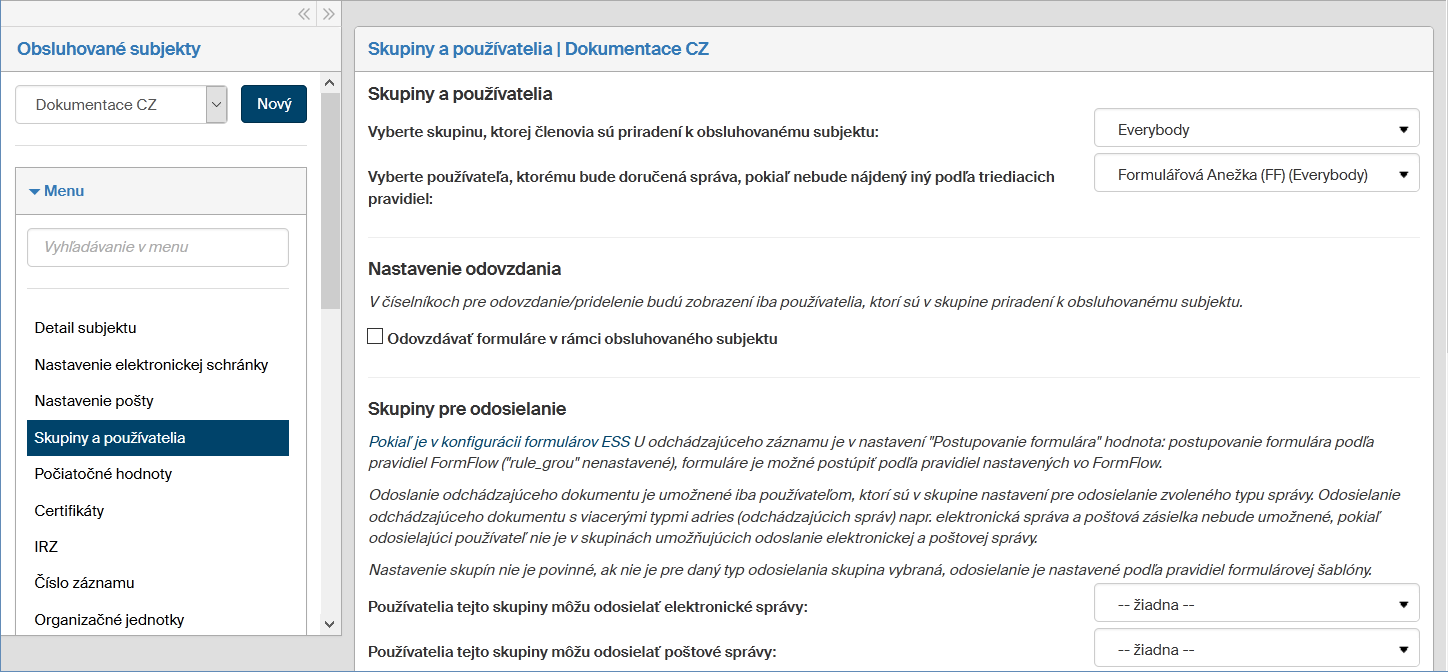 « »

Obsluhované subjekty

Dokumentace CZ

Nový

Menu

Vyhľadávanie v menu

Detail subjektu

Nastavenie elektronickej schránky

Nastavenie pošty

Skupiny a používatelia

Počiatočné hodnoty

Certifikáty

IRZ

Číslo záznamu

Organizačné jednotky

Skupiny a používatelia | Dokumentace CZ

Skupiny a používatelia

Vyberte skupinu, ktorej členovia sú priradení k obsluhovanému subjektu:

Everybody

Vyberte používateľa, ktorému bude doručená správa, pokiaľ nebude nájdený iný podľa triediacich pravidiel:

Formulářová Anežka (FF) (Everybody)

Nastavenie odovzdania

V číselníkoch pre odovzdanie/pridelenie budú zobrazení iba používatelia, ktorí sú v skupine priradení k obsluhovanému subjektu.

Odovzdávať formuláre v rámci obsluhovaného subjektu

Skupiny pre odosielanie

Pokiaľ je v konfigurácii formulárov ESS U odchádzajúceho záznamu je v nastavení "Postupovanie formulára" hodnota: postupovanie formulára podľa pravidiel FormFlow ("rule_grou" nenastavené), formuláre je možné postúpiť podľa pravidiel nastavených vo FormFlow.

Odoslanie odchádzajúceho dokumentu je umožnené iba používateľom, ktorí sú v skupine nastavení pre odosielanie zvoleného typu správy. Odosielanie odchádzajúceho dokumentu s viacerými typmi adries (odchádzajúcich správ) napr. elektronická správa a poštová zásielka nebude umožnené, pokiaľ odosielajúci používateľ nie je v skupinách umožňujúcich odoslanie elektronickej a poštovej správy.

Nastavenie skupín nie je povinné, ak nie je pre daný typ odosielania skupina vybraná, odosielanie je nastavené podľa pravidiel formulárovej šablóny.

Používatelia tejto skupiny môžu odosielať elektronické správy:

-- žiadna --

Používatelia tejto skupiny môžu odosielať poštové správy:

-- žiadna --